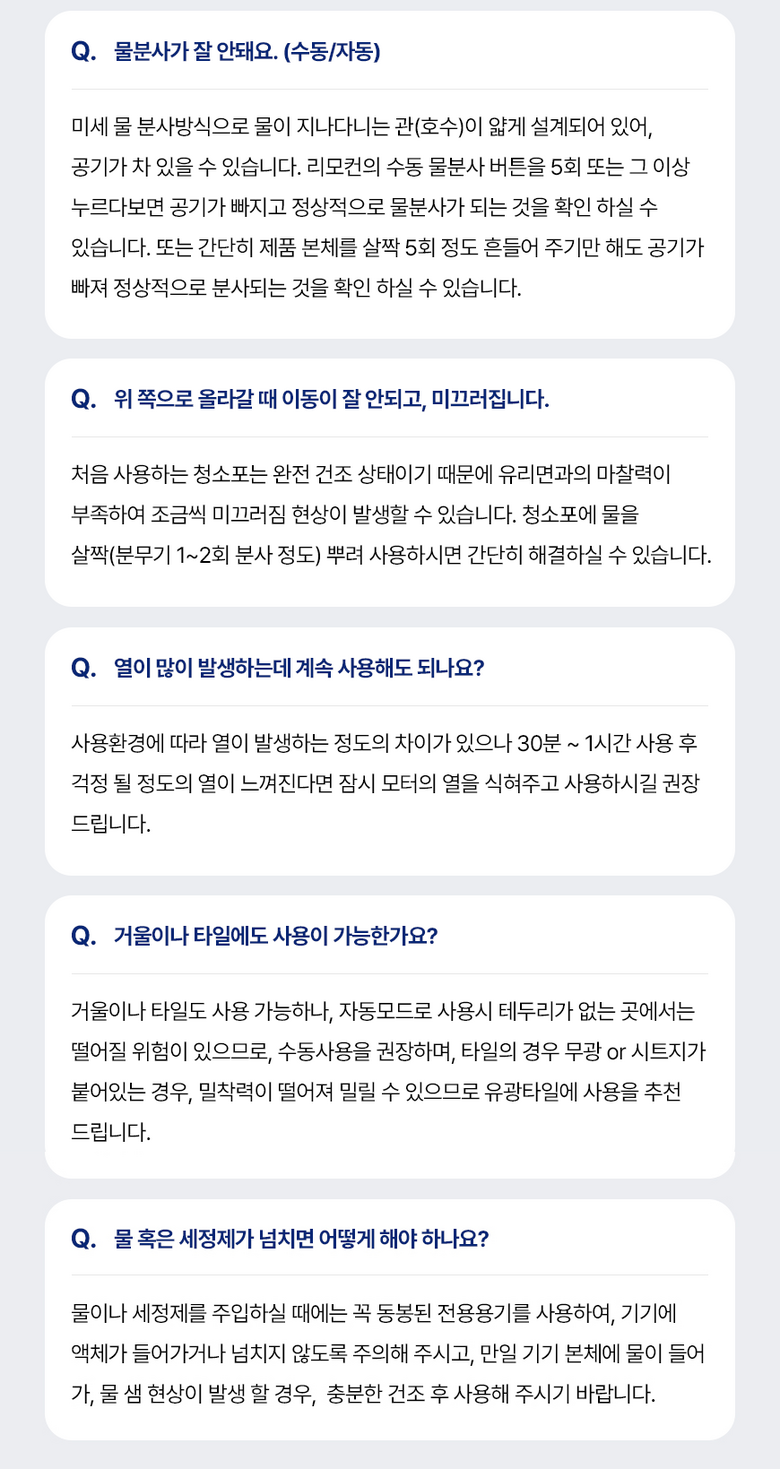 Q. 물분사가 잘 안돼요. (수동/자동)

미세 물 분사방식으로 물이 지나다니는 관(호수)이 얇게 설계되어 있어, 공기가 차 있을 수 있습니다. 리모컨의 수동 물분사 버튼을 5회 또는 그 이상 누르다보면 공기가 빠지고 정상적으로 물분사가 되는 것을 확인 하실 수 있습니다. 또는 간단히 제품 본체를 살짝 5회 정도 흔들어 주기만 해도 공기가 빠져 정상적으로 분사되는 것을 확인 하실 수 있습니다.

Q. 위 쪽으로 올라갈 때 이동이 잘 안되고, 미끄러집니다.

처음 사용하는 청소포는 완전 건조 상태이기 때문에 유리면과의 마찰력이 부족하여 조금씩 미끄러짐 현상이 발생할 수 있습니다. 청소포에 물을 살짝(분무기 1~2회 분사 정도) 뿌려 사용하시면 간단히 해결하실 수 있습니다.

Q. 열이 많이 발생하는데 계속 사용해도 되나요?

사용환경에 따라 열이 발생하는 정도의 차이가 있으나 30분 ~ 1시간 사용 후 걱정 될 정도의 열이 느껴진다면 잠시 모터의 열을 식혀주고 사용하시길 권장 드립니다.

Q. 거울이나 타일에도 사용이 가능한가요?

거울이나 타일도 사용 가능하나, 자동모드로 사용시 테두리가 없는 곳에서는 떨어질 위험이 있으므로, 수동사용을 권장하며, 타일의 경우 무광 or 시트지가 붙어있는 경우, 밀착력이 떨어져 밀릴 수 있으므로 유광타일에 사용을 추천 드립니다.

Q. 물 혹은 세정제가 넘치면 어떻게 해야 하나요?

물이나 세정제를 주입하실 때에는 꼭 동봉된 전용용기를 사용하여, 기기에 액체가 들어가거나 넘치지 않도록 주의해 주시고, 만일 기기 본체에 물이 들어가, 물 샘 현상이 발생 할 경우, 충분한 건조 후 사용해 주시기 바랍니다.